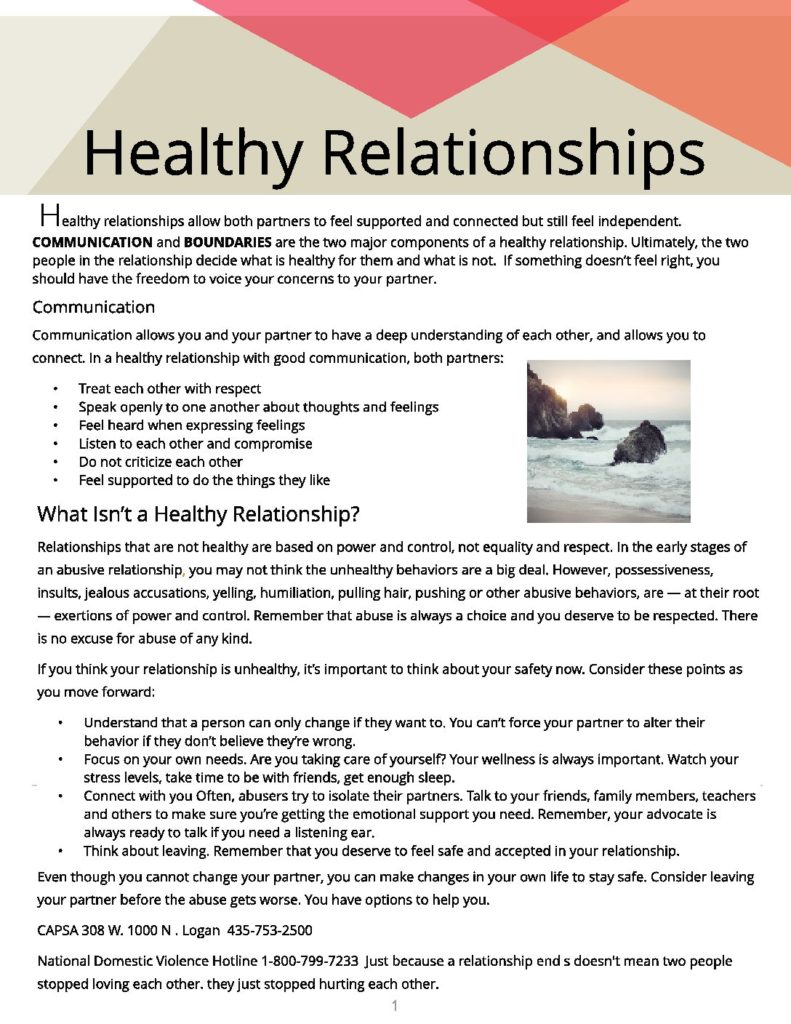 Healthy Relationships

Healthy relationships allow both partners to feel supported and connected but still feel independent. COMMUNICATION and BOUNDARIES are the two major components of a healthy relationship. Ultimately, the two people in the relationship decide what is healthy for them and what is not. If something doesn't feel right, you should have the freedom to voice your concerns to your partner.

Communication

Communication allows you and your partner to have a deep understanding of each other, and allows you to connect. In a healthy relationship with good communication, both partners:

• Treat each other with respect
• Speak openly to one another about thoughts and feelings
• Feel heard when expressing feelings
• Listen to each other and compromise
• Do not criticize each other
• Feel supported to do the things they like

What Isn't a Healthy Relationship?

Relationships that are not healthy are based on power and control, not equality and respect. In the early stages of an abusive relationship, you may not think the unhealthy behaviors are a big deal. However, possessiveness, insults, jealous accusations, yelling, humiliation, pulling hair, pushing or other abusive behaviors, are — at their root — exertions of power and control. Remember that abuse is always a choice and you deserve to be respected. There is no excuse for abuse of any kind.

If you think your relationship is unhealthy, it's important to think about your safety now. Consider these points as you move forward:

• Understand that a person can only change if they want to. You can't force your partner to alter their behavior if they don't believe they're wrong.
• Focus on your own needs. Are you taking care of yourself? Your wellness is always important. Watch your stress levels, take time to be with friends, get enough sleep.
• Connect with you Often, abusers try to isolate their partners. Talk to your friends, family members, teachers and others to make sure you're getting the emotional support you need. Remember, your advocate is always ready to talk if you need a listening ear.
• Think about leaving. Remember that you deserve to feel safe and accepted in your relationship.

Even though you cannot change your partner, you can make changes in your own life to stay safe. Consider leaving your partner before the abuse gets worse. You have options to help you.

CAPSA 308 W. 1000 N . Logan 435-753-2500

National Domestic Violence Hotline 1-800-799-7233 Just because a relationship end s doesn't mean two people stopped loving each other. they just stopped hurting each other.

1